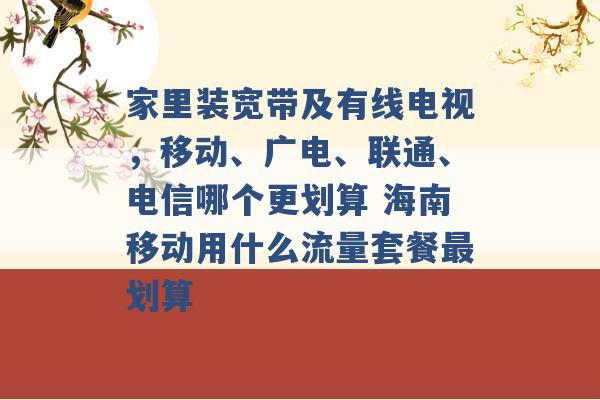 家里装宽带及有线电视，移动、广电、联通、电信哪个更划算 海南移动用什么流量套餐最划算